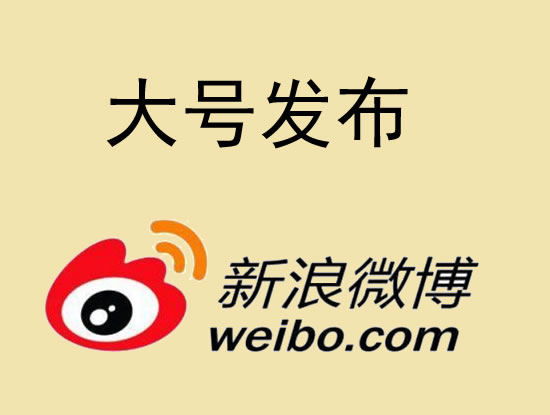 大号发布

新浪微博
weibo.com